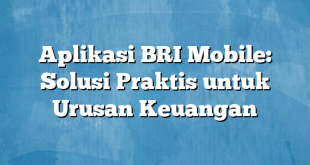 Aplikasi BRI Mobile: Solusi Praktis untuk Urusan Keuangan